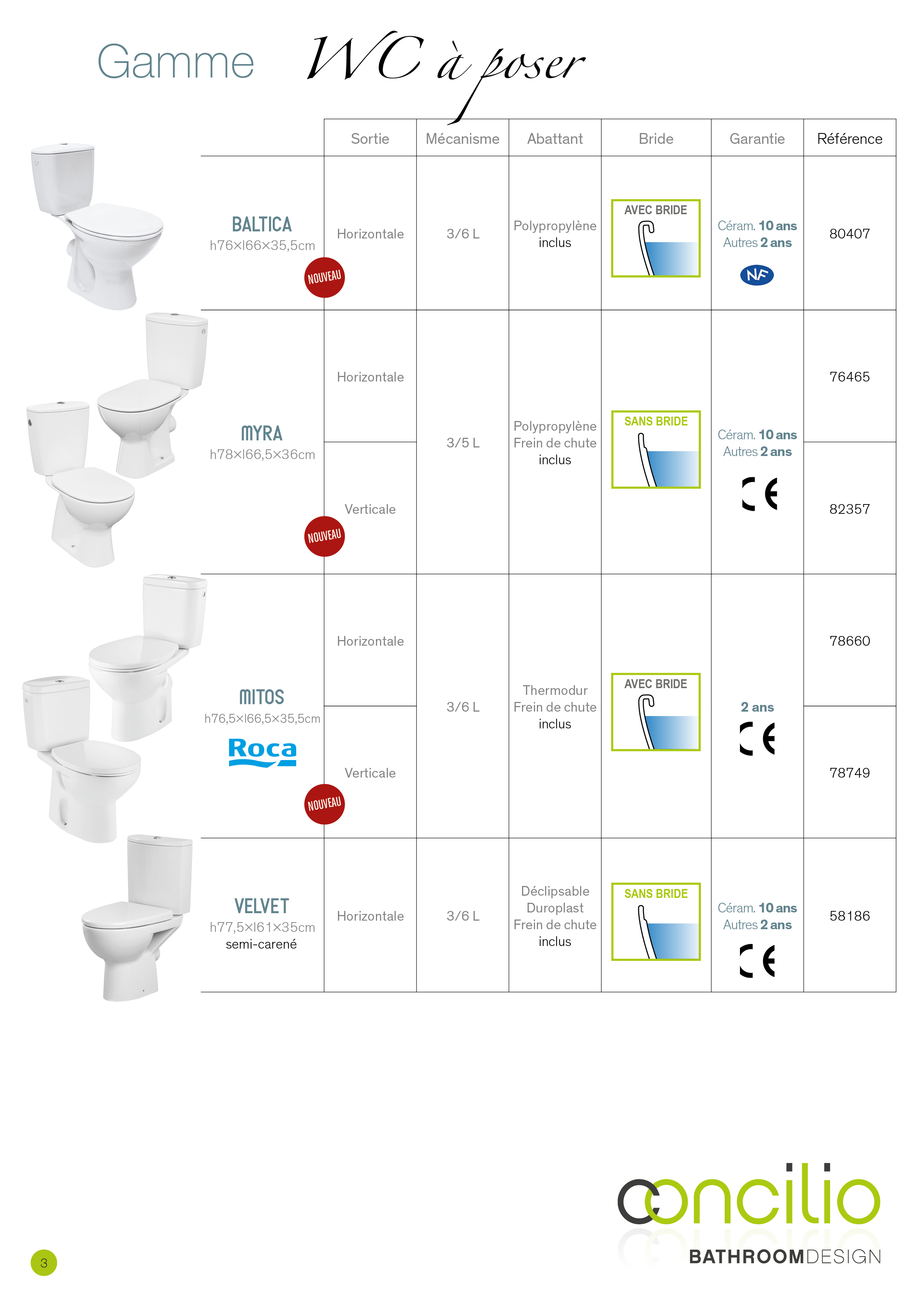 Gamme WC à poser

| | Sortie | Mécanisme | Abattant | Bride | Garantie | Référence |
|---|---|---|---|---|---|---|
| BALTICA h76×l66×35,5cm NOUVEAU | Horizontale | 3/6 L | Polypropylène inclus | AVEC BRIDE | Céram. 10 ans Autres 2 ans NF | 80407 |
| MYRA h78×l66,5×36cm NOUVEAU | Horizontale | 3/5 L | Polypropylène Frein de chute inclus | SANS BRIDE | Céram. 10 ans Autres 2 ans CE | 76465 |
| | Verticale | | | | | 82357 |
| MITOS h76,5×l66,5×35,5cm Roca NOUVEAU | Horizontale | 3/6 L | Thermodur Frein de chute inclus | AVEC BRIDE | 2 ans CE | 78660 |
| | Verticale | | | | | 78749 |
| VELVET h77,5×l61×35cm semi-carené | Horizontale | 3/6 L | Déclipsable Duroplast Frein de chute inclus | SANS BRIDE | Céram. 10 ans Autres 2 ans CE | 58186 |

concilio
BATHROOMDESIGN

3